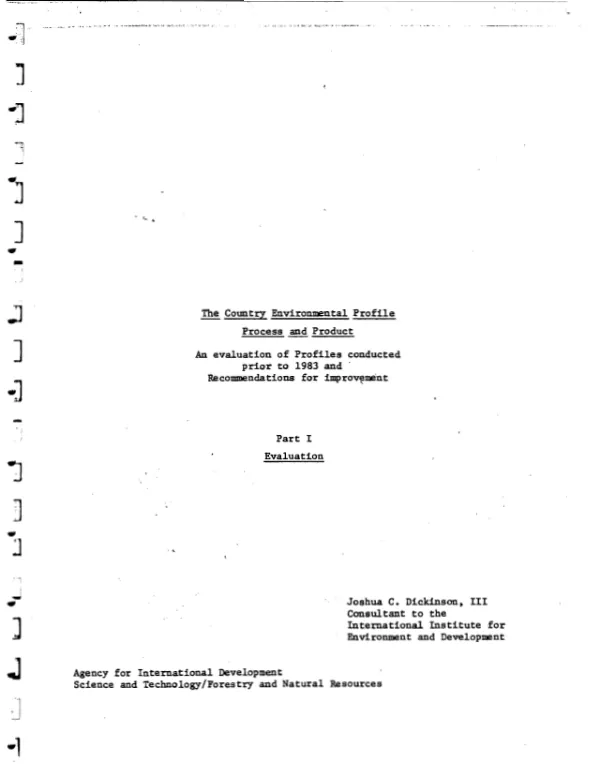 The Country Environmental Profile
Process and Product

An evaluation of Profiles conducted prior to 1983 and Recommendations for improvement

Part I
Evaluation

Joshua C. Dickinson, III
Consultant to the
International Institute for
Environment and Development

Agency for International Development
Science and Technology/Forestry and Natural Resources